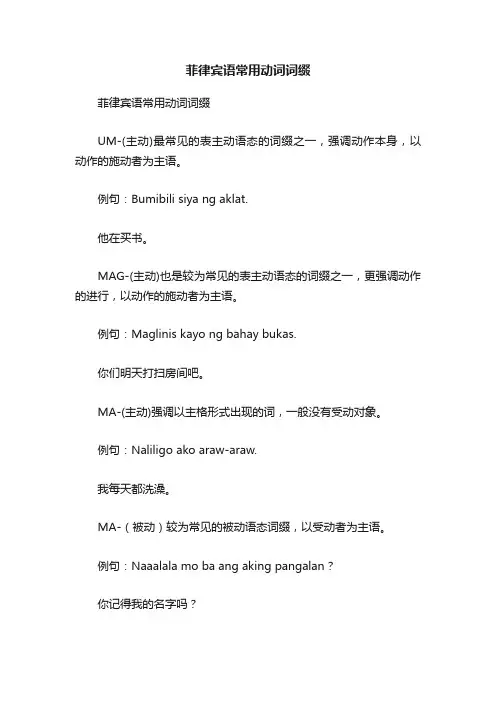 菲律宾语常用动词词缀

菲律宾语常用动词词缀

UM-(主动)最常见的表主动语态的词缀之一，强调动作本身，以动作的施动者为主语。

例句：Bumibili siya ng aklat.

他在买书。

MAG-(主动)也是较为常见的表主动语态的词缀之一，更强调动作的进行，以动作的施动者为主语。

例句：Maglinis kayo ng bahay bukas.

你们明天打扫房间吧。

MA-(主动)强调以主格形式出现的词，一般没有受动对象。

例句：Naliligo ako araw-araw.

我每天都洗澡。

MA-（被动）较为常见的被动语态词缀，以受动者为主语。

例句：Naaalala mo ba ang aking pangalan？

你记得我的名字吗？